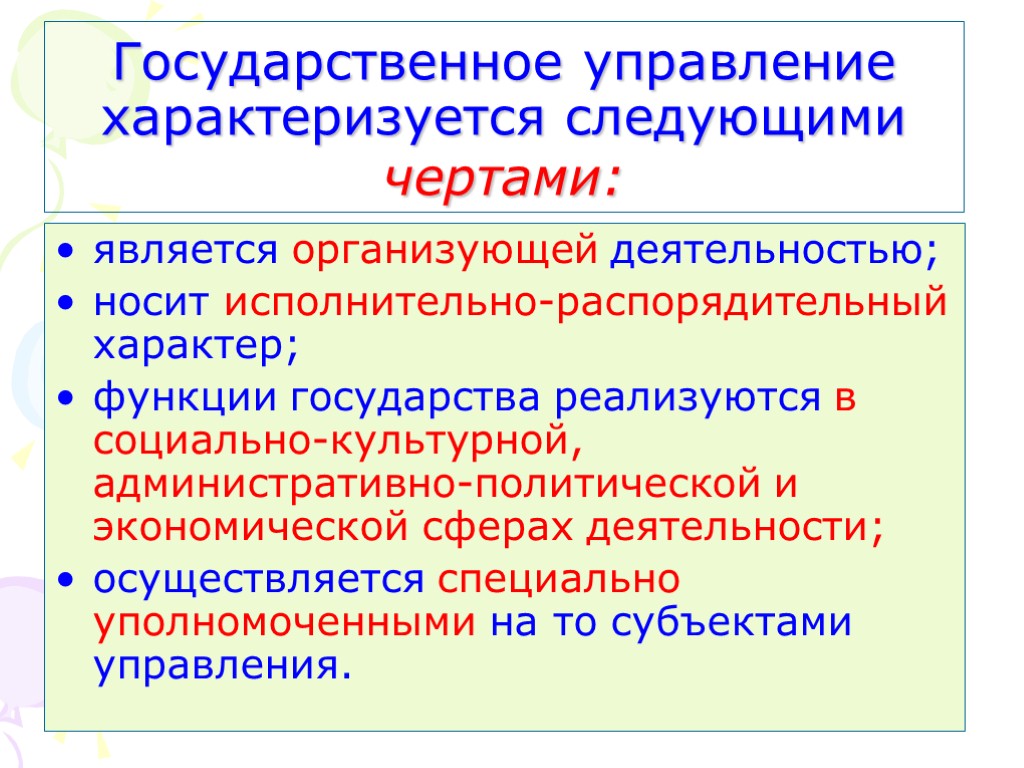 Государственное управление характеризуется следующими чертами:

• является организующей деятельностью;
• носит исполнительно-распорядительный характер;
• функции государства реализуются в социально-культурной, административно-политической и экономической сферах деятельности;
• осуществляется специально уполномоченными на то субъектами управления.